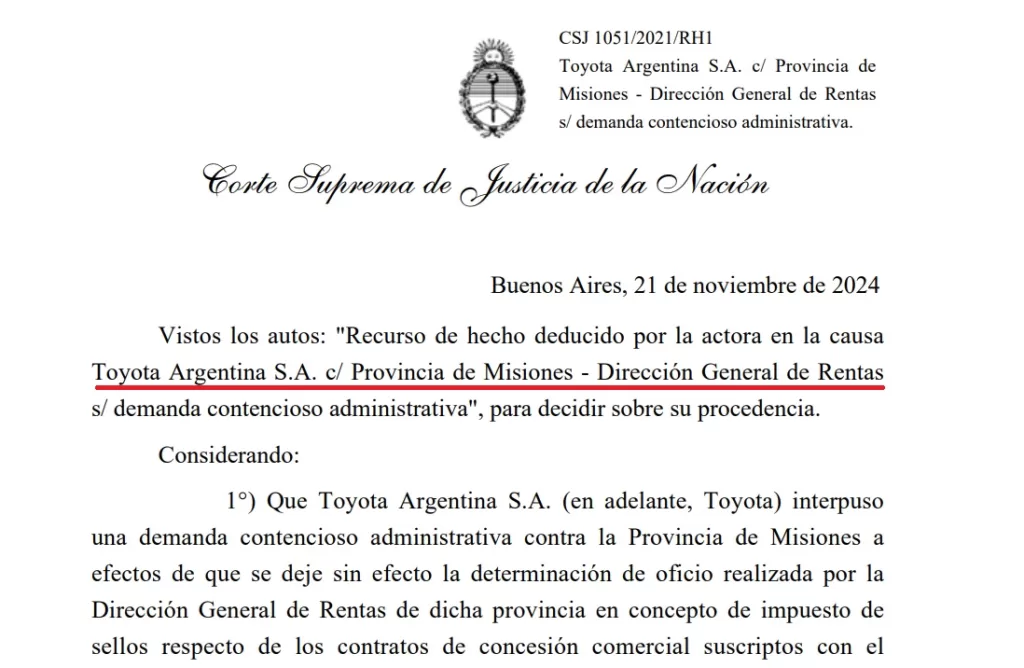 CSJ 1051/2021/RH1
Toyota Argentina S.A. c/ Provincia de Misiones - Dirección General de Rentas s/ demanda contencioso administrativa.

Corte Suprema de Justicia de la Nación

Buenos Aires, 21 de noviembre de 2024

Vistos los autos: "Recurso de hecho deducido por la actora en la causa Toyota Argentina S.A. c/ Provincia de Misiones - Dirección General de Rentas s/ demanda contencioso administrativa", para decidir sobre su procedencia.

Considerando:

1°) Que Toyota Argentina S.A. (en adelante, Toyota) interpuso una demanda contencioso administrativa contra la Provincia de Misiones a efectos de que se deje sin efecto la determinación de oficio realizada por la Dirección General de Rentas de dicha provincia en concepto de impuesto de sellos respecto de los contratos de concesión comercial suscriptos con el